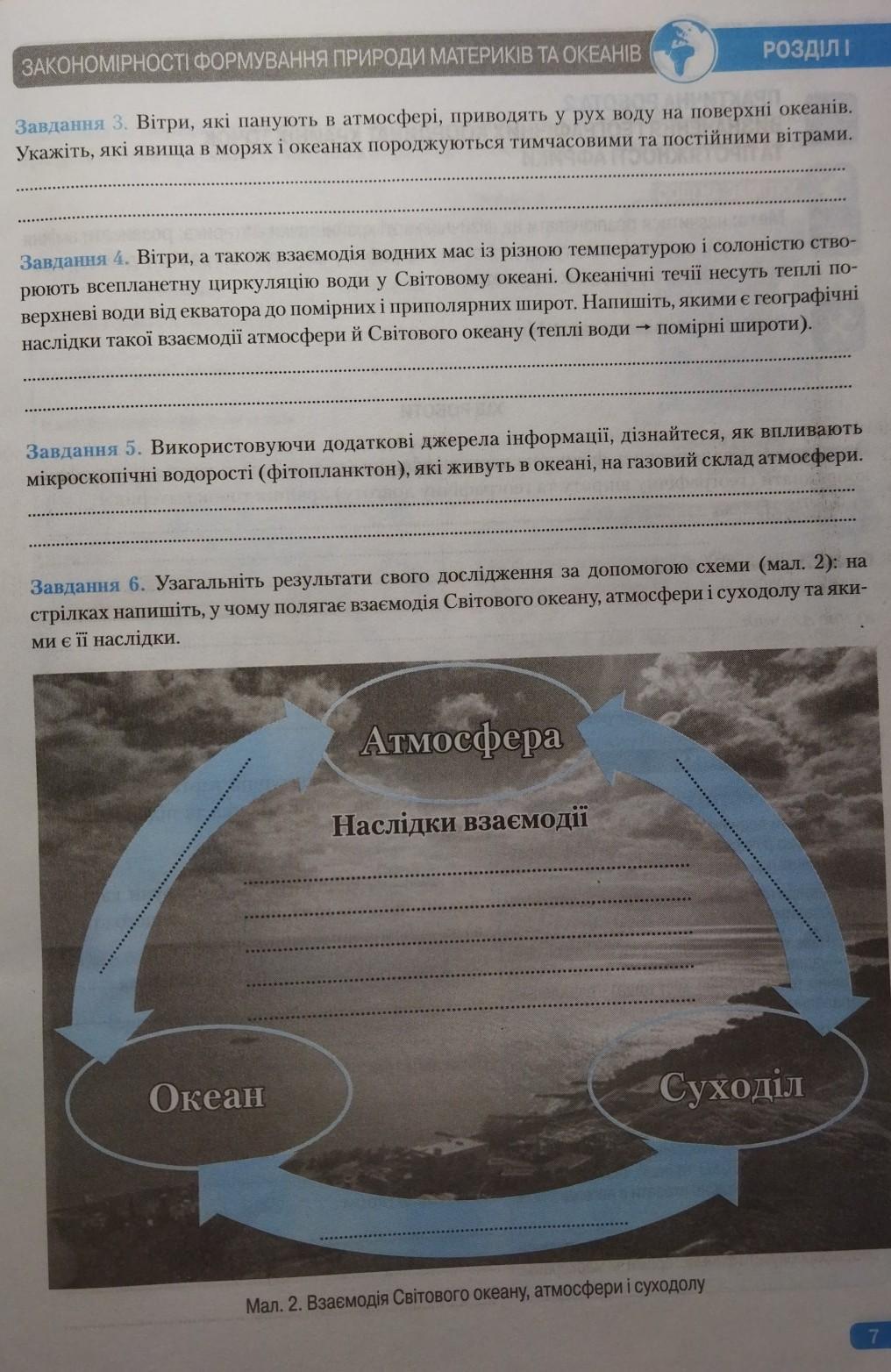 ЗАКОНОМІРНОСТІ ФОРМУВАННЯ ПРИРОДИ МАТЕРИКІВ ТА ОКЕАНІВ

РОЗДІЛ І

Завдання 3. Вітри, які панують в атмосфері, приводять у рух воду на поверхні океанів. Укажіть, які явища в морях і океанах породжуються тимчасовими та постійними вітрами.

Завдання 4. Вітри, а також взаємодія водних мас із різною температурою і солоністю створюють всепланетну циркуляцію води у Світовому океані. Океанічні течії несуть теплі поверхневі води від екватора до помірних і приполярних широт. Напишіть, якими є географічні наслідки такої взаємодії атмосфери й Світового океану (теплі води → помірні широти).

Завдання 5. Використовуючи додаткові джерела інформації, дізнайтеся, як впливають мікроскопічні водорості (фітопланктон), які живуть в океані, на газовий склад атмосфери.

Завдання 6. Узагальніть результати свого дослідження за допомогою схеми (мал. 2): на стрілках напишіть, у чому полягає взаємодія Світового океану, атмосфери і суходолу та якими є її наслідки.

Атмосфера

Наслідки взаємодії

Океан

Суходіл

Мал. 2. Взаємодія Світового океану, атмосфери і суходолу

7